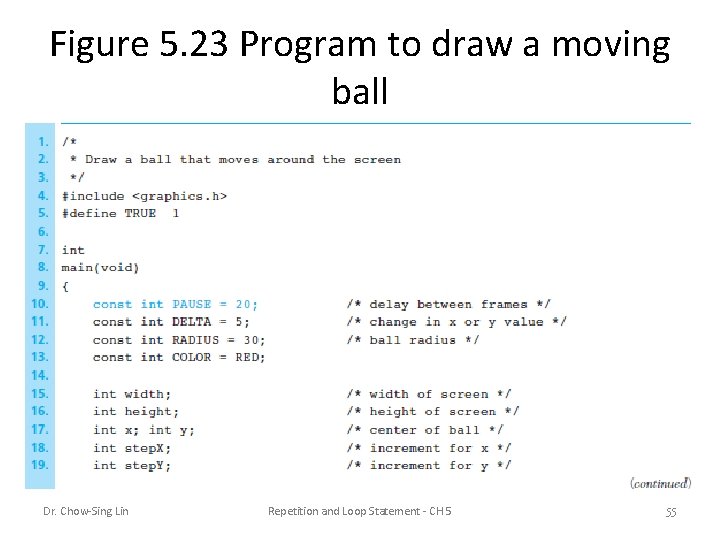 Figure 5.23 Program to draw a moving ball

1. /*
2. * Draw a ball that moves around the screen
3. */
4. #include <graphics.h>
5. #define TRUE 1
6.
7. int
8. main(void)
9. {
10. const int PAUSE = 20; /* delay between frames */
11. const int DELTA = 5; /* change in x or y value */
12. const int RADIUS = 30; /* ball radius */
13. const int COLOR = RED;
14.
15. int width; /* width of screen */
16. int height; /* height of screen */
17. int x; int y; /* center of ball */
18. int stepX; /* increment for x */
19. int stepY; /* increment for y */

(continued)

Dr. Chow-Sing Lin

Repetition and Loop Statement - CH5

55